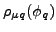 $\rho_{\mu q}(\phi_q)$